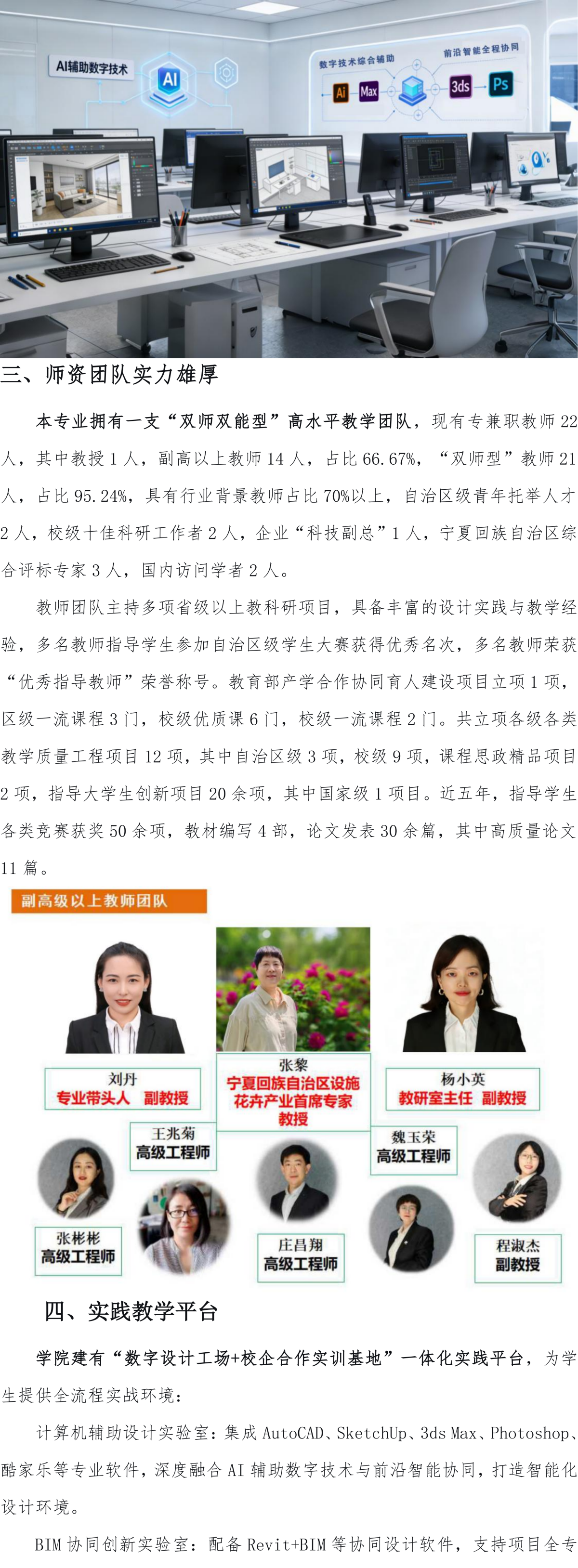 AI辅助数字技术

AI

数字技术综合辅助

前沿智能全程协同

Ai Max 3ds Ps

三、师资团队实力雄厚

本专业拥有一支“双师双能型”高水平教学团队，现有专兼职教师22人，其中教授1人，副高以上教师14人，占比66.67%，“双师型”教师21人，占比95.24%，具有行业背景教师占比70%以上，自治区级青年托举人才2人，校级十佳科研工作者2人，企业“科技副总”1人，宁夏回族自治区综合评标专家3人，国内访问学者2人。

教师团队主持多项省级以上教科研项目，具备丰富的设计实践与教学经验，多名教师指导学生参加自治区级学生大赛获得优秀名次，多名教师荣获“优秀指导教师”荣誉称号。教育部产学合作协同育人建设项目立项1项，区级一流课程3门，校级优质课6门，校级一流课程2门。共立项各级各类教学质量工程项目12项，其中自治区级3项，校级9项，课程思政精品项目2项，指导大学生创新项目20余项，其中国家级1项目。近五年，指导学生各类竞赛获奖50余项，教材编写4部，论文发表30余篇，其中高质量论文11篇。

副高级以上教师团队

刘丹
专业带头人 副教授

张黎
宁夏回族自治区设施花卉产业首席专家
教授

杨小英
教研室主任 副教授

王兆菊
高级工程师

魏玉荣
高级工程师

张彬彬
高级工程师

庄昌翔
高级工程师

程淑杰
副教授

四、实践教学平台

学院建有“数字设计工场+校企合作实训基地”一体化实践平台，为学生提供全流程实战环境：

计算机辅助设计实验室：集成AutoCAD、SketchUp、3ds Max、Photoshop、酷家乐等专业软件，深度融合AI辅助数字技术与前沿智能协同，打造智能化设计环境。

BIM协同创新实验室：配备Revit+BIM等协同设计软件，支持项目全专